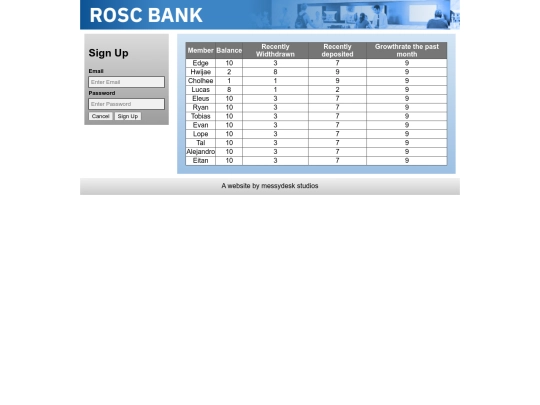 ROSC BANK

Sign Up

Email

Enter Email

Password

Enter Password

Cancel Sign Up

| Member | Balance | Recently Widthdrawn | Recently deposited | Growthrate the past month |
|---|---|---|---|---|
| Edge | 10 | 3 | 7 | 9 |
| Hwijae | 2 | 8 | 9 | 9 |
| Cholhee | 1 | 1 | 9 | 9 |
| Lucas | 8 | 1 | 2 | 9 |
| Eleus | 10 | 3 | 7 | 9 |
| Ryan | 10 | 3 | 7 | 9 |
| Tobias | 10 | 3 | 7 | 9 |
| Evan | 10 | 3 | 7 | 9 |
| Lope | 10 | 3 | 7 | 9 |
| Tal | 10 | 3 | 7 | 9 |
| Alejandro | 10 | 3 | 7 | 9 |
| Eitan | 10 | 3 | 7 | 9 |

A website by messydesk studios